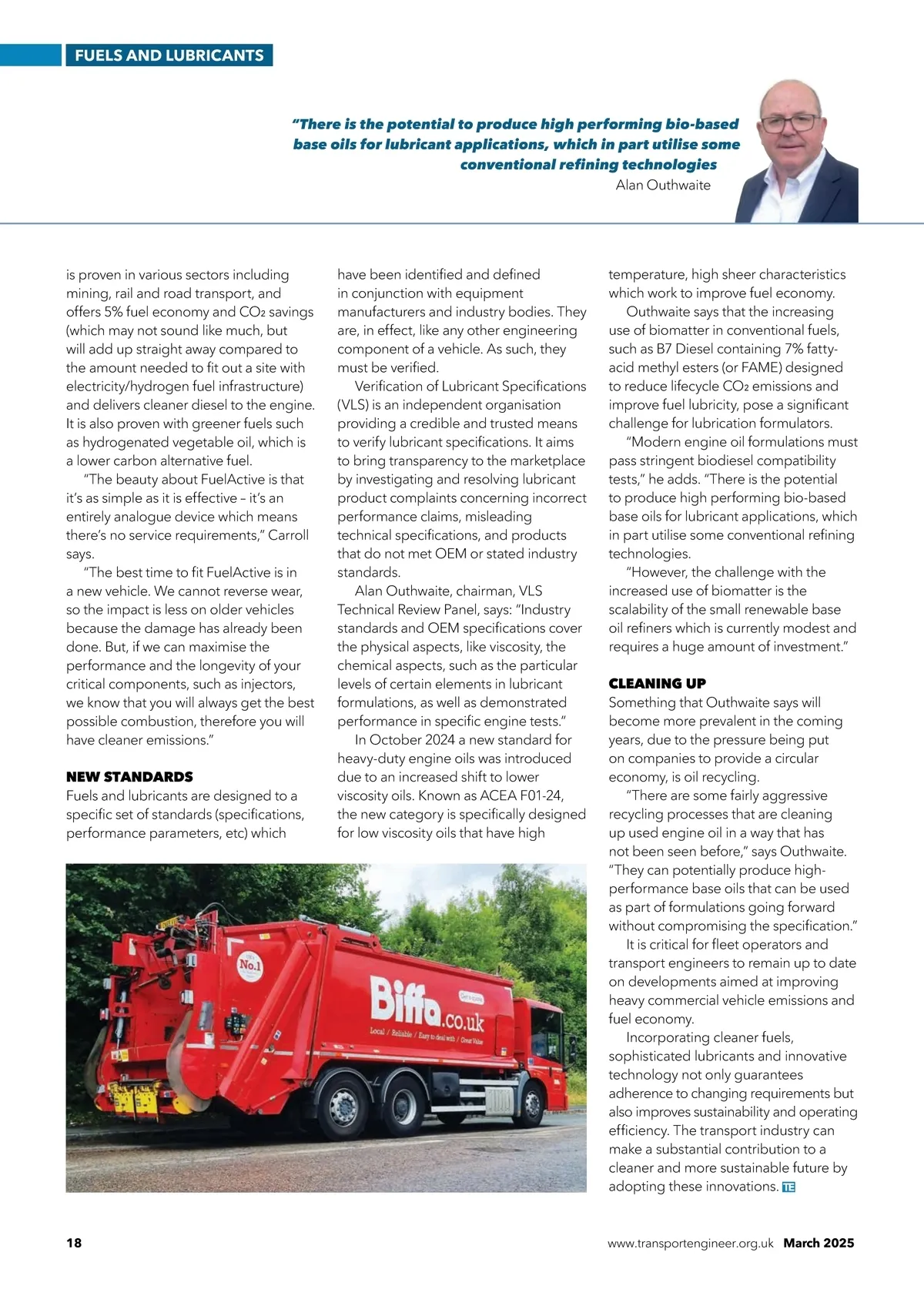 FUELS AND LUBRICANTS

"There is the potential to produce high performing bio-based base oils for lubricant applications, which in part utilise some conventional refining technologies

Alan Outhwaite

is proven in various sectors including mining, rail and road transport, and offers 5% fuel economy and $CO_2$ savings (which may not sound like much, but will add up straight away compared to the amount needed to fit out a site with electricity/hydrogen fuel infrastructure) and delivers cleaner diesel to the engine. It is also proven with greener fuels such as hydrogenated vegetable oil, which is a lower carbon alternative fuel.

"The beauty about FuelActive is that it's as simple as it is effective – it's an entirely analogue device which means there's no service requirements," Carroll says.

"The best time to fit FuelActive is in a new vehicle. We cannot reverse wear, so the impact is less on older vehicles because the damage has already been done. But, if we can maximise the performance and the longevity of your critical components, such as injectors, we know that you will always get the best possible combustion, therefore you will have cleaner emissions."

NEW STANDARDS

Fuels and lubricants are designed to a specific set of standards (specifications, performance parameters, etc) which have been identified and defined in conjunction with equipment manufacturers and industry bodies. They are, in effect, like any other engineering component of a vehicle. As such, they must be verified.

Verification of Lubricant Specifications (VLS) is an independent organisation providing a credible and trusted means to verify lubricant specifications. It aims to bring transparency to the marketplace by investigating and resolving lubricant product complaints concerning incorrect performance claims, misleading technical specifications, and products that do not met OEM or stated industry standards.

Alan Outhwaite, chairman, VLS Technical Review Panel, says: "Industry standards and OEM specifications cover the physical aspects, like viscosity, the chemical aspects, such as the particular levels of certain elements in lubricant formulations, as well as demonstrated performance in specific engine tests."

In October 2024 a new standard for heavy-duty engine oils was introduced due to an increased shift to lower viscosity oils. Known as ACEA F01-24, the new category is specifically designed for low viscosity oils that have high temperature, high sheer characteristics which work to improve fuel economy.

Outhwaite says that the increasing use of biomatter in conventional fuels, such as B7 Diesel containing 7% fatty-acid methyl esters (or FAME) designed to reduce lifecycle $CO_2$ emissions and improve fuel lubricity, pose a significant challenge for lubrication formulators.

"Modern engine oil formulations must pass stringent biodiesel compatibility tests," he adds. "There is the potential to produce high performing bio-based base oils for lubricant applications, which in part utilise some conventional refining technologies.

"However, the challenge with the increased use of biomatter is the scalability of the small renewable base oil refiners which is currently modest and requires a huge amount of investment."

CLEANING UP

Something that Outhwaite says will become more prevalent in the coming years, due to the pressure being put on companies to provide a circular economy, is oil recycling.

"There are some fairly aggressive recycling processes that are cleaning up used engine oil in a way that has not been seen before," says Outhwaite. "They can potentially produce high-performance base oils that can be used as part of formulations going forward without compromising the specification."

It is critical for fleet operators and transport engineers to remain up to date on developments aimed at improving heavy commercial vehicle emissions and fuel economy.

Incorporating cleaner fuels, sophisticated lubricants and innovative technology not only guarantees adherence to changing requirements but also improves sustainability and operating efficiency. The transport industry can make a substantial contribution to a cleaner and more sustainable future by adopting these innovations. TE

No.1
Biffa.co.uk
Get a quote
Local / Reliable / Easy to deal with / Great Value

18

www.transportengineer.org.uk March 2025